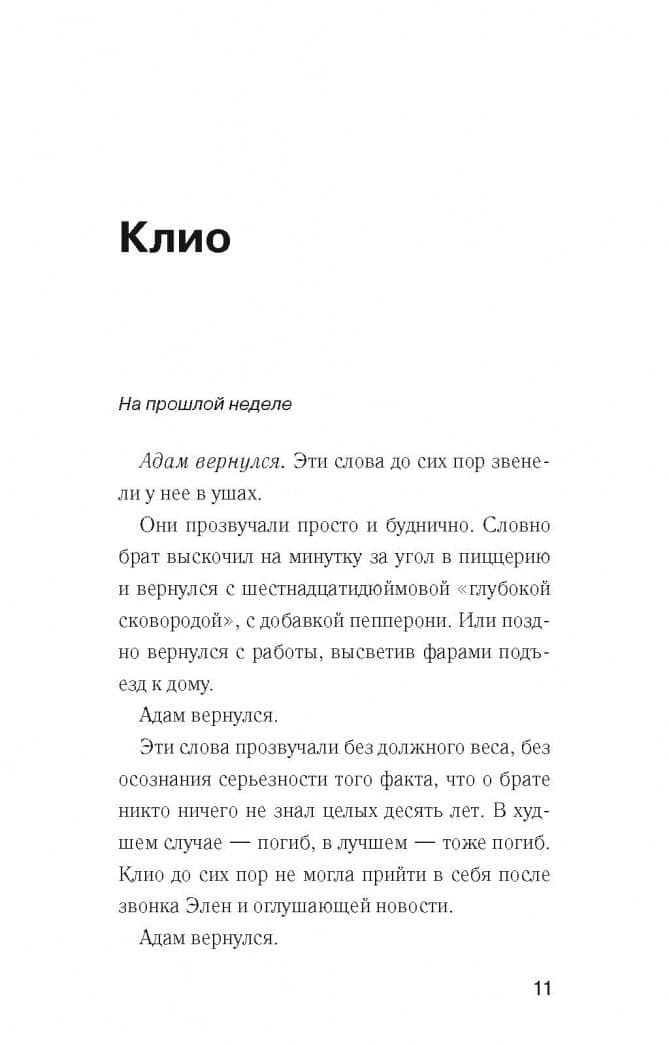 Клио

На прошлой неделе

Адам вернулся. Эти слова до сих пор звенели у нее в ушах.

Они прозвучали просто и буднично. Словно брат выскочил на минутку за угол в пиццерию и вернулся с шестнадцатидюймовой «глубокой сковородой», с добавкой пепперони. Или поздно вернулся с работы, высветив фарами подъезд к дому.

Адам вернулся.

Эти слова прозвучали без должного веса, без осознания серьезности того факта, что о брате никто ничего не знал целых десять лет. В худшем случае — погиб, в лучшем — тоже погиб. Клио до сих пор не могла прийти в себя после звонка Элен и оглушающей новости.

Адам вернулся.

11